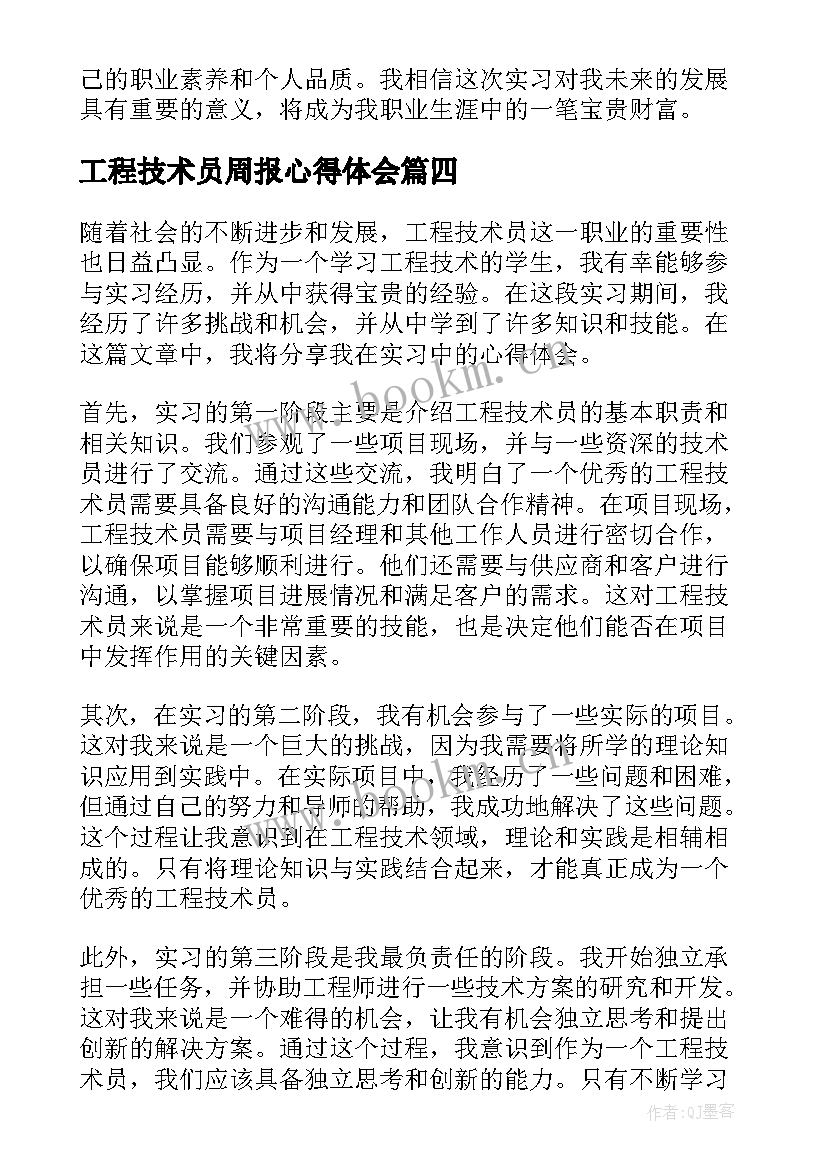 己的职业素养和个人品质。我相信这次实习对我未来的发展具有重要的意义，将成为我职业生涯中的一笔宝贵财富。

工程技术员周报心得体会篇四

随着社会的不断进步和发展，工程技术员这一职业的重要性也日益凸显。作为一个学习工程技术的学生，我有幸能够参与实习经历，并从中获得宝贵的经验。在这段实习期间，我经历了许多挑战和机会，并从中学到了许多知识和技能。在这篇文章中，我将分享我在实习中的心得体会。

www.bookm.cn

首先，实习的第一阶段主要是介绍工程技术员的基本职责和相关知识。我们参观了一些项目现场，并与一些资深的技术员进行了交流。通过这些交流，我明白了一个优秀的工程技术员需要具备良好的沟通能力和团队合作精神。在项目现场，工程技术员需要与项目经理和其他工作人员进行密切合作，以确保项目能够顺利进行。他们还需要与供应商和客户进行沟通，以掌握项目进展情况和满足客户的需求。这对工程技术员来说是一个非常重要的技能，也是决定他们能否在项目中发挥作用的关键因素。

其次，在实习的第二阶段，我有机会参与了一些实际的项目。这对我来说是一个巨大的挑战，因为我需要将所学的理论知识应用到实践中。在实际项目中，我经历了一些问题和困难，但通过自己的努力和导师的帮助，我成功地解决了这些问题。这个过程让我意识到在工程技术领域，理论和实践是相辅相成的。只有将理论知识与实践结合起来，才能真正成为一个优秀的工程技术员。

此外，实习的第三阶段是我最负责任的阶段。我开始独立承担一些任务，并协助工程师进行一些技术方案的研究和开发。这对我来说是一个难得的机会，让我有机会独立思考和提出创新的解决方案。通过这个过程，我意识到作为一个工程技术员，我们应该具备独立思考和创新的能力。只有不断学习

作者:QJ墨客